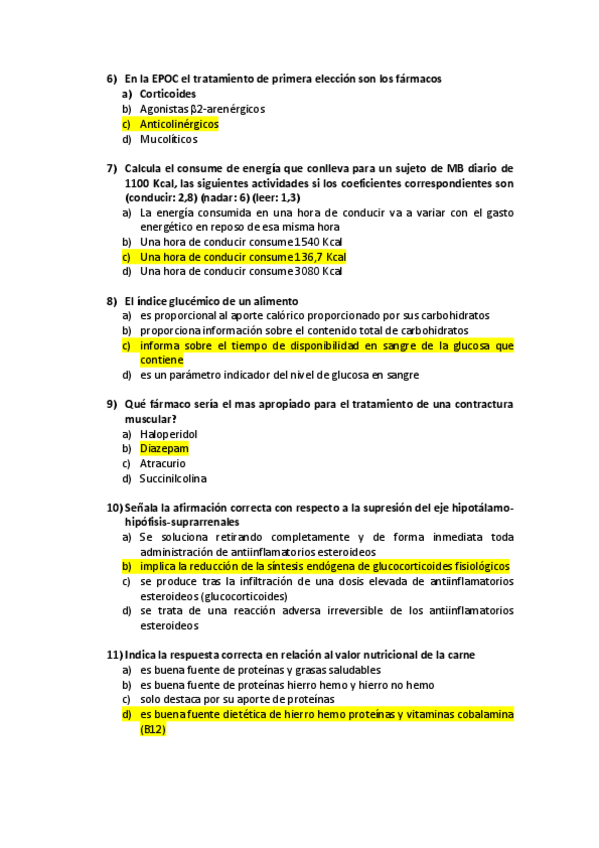 6) En la EPOC el tratamiento de primera elección son los fármacos
a) Corticoides
b) Agonistas β2-arenérgicos
c) Anticolinérgicos
d) Mucolíticos

7) Calcula el consume de energía que conlleva para un sujeto de MB diario de 1100 Kcal, las siguientes actividades si los coeficientes correspondientes son (conducir: 2,8) (nadar: 6) (leer: 1,3)
a) La energía consumida en una hora de conducir va a variar con el gasto energético en reposo de esa misma hora
b) Una hora de conducir consume 1540 Kcal
c) Una hora de conducir consume 136,7 Kcal
d) Una hora de conducir consume 3080 Kcal

8) El índice glucémico de un alimento
a) es proporcional al aporte calórico proporcionado por sus carbohidratos
b) proporciona información sobre el contenido total de carbohidratos
c) informa sobre el tiempo de disponibilidad en sangre de la glucosa que contiene
d) es un parámetro indicador del nivel de glucosa en sangre

9) Qué fármaco sería el mas apropiado para el tratamiento de una contractura muscular?
a) Haloperidol
b) Diazepam
c) Atracurio
d) Succinilcolina

10) Señala la afirmación correcta con respecto a la supresión del eje hipotálamo-hipófisis-suprarrenales
a) Se soluciona retirando completamente y de forma inmediata toda administración de antiinflamatorios esteroideos
b) implica la reducción de la síntesis endógena de glucocorticoides fisiológicos
c) se produce tras la infiltración de una dosis elevada de antiinflamatorios esteroideos (glucocorticoides)
d) se trata de una reacción adversa irreversible de los antiinflamatorios esteroideos

11) Indica la respuesta correcta en relación al valor nutricional de la carne
a) es buena fuente de proteínas y grasas saludables
b) es buena fuente de proteínas hierro hemo y hierro no hemo
c) solo destaca por su aporte de proteínas
d) es buena fuente dietética de hierro hemo proteínas y vitaminas cobalamina (B12)